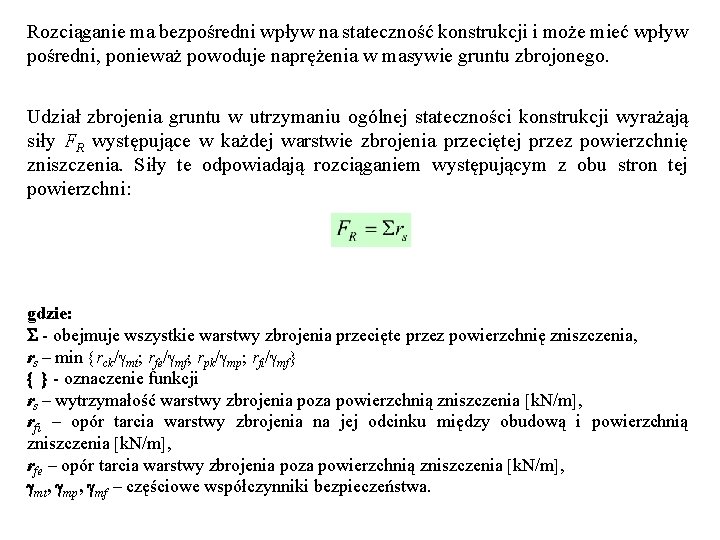 Rozciąganie ma bezpośredni wpływ na stateczność konstrukcji i może mieć wpływ pośredni, ponieważ powoduje naprężenia w masywie gruntu zbrojonego.

Udział zbrojenia gruntu w utrzymaniu ogólnej stateczności konstrukcji wyrażają siły $F_R$ występujące w każdej warstwie zbrojenia przeciętej przez powierzchnię zniszczenia. Siły te odpowiadają rozciąganiem występującym z obu stron tej powierzchni:

$F_R = \Sigma r_s$

gdzie:
$\Sigma$ - obejmuje wszystkie warstwy zbrojenia przecięte przez powierzchnię zniszczenia,
$r_s$ – min { $r_{ck}/\gamma_{mt}$; $r_{fe}/\gamma_{mf}$; $r_{pk}/\gamma_{mp}$; $r_{fi}/\gamma_{mf}$}
{ } - oznaczenie funkcji
$r_s$ – wytrzymałość warstwy zbrojenia poza powierzchnią zniszczenia [kN/m],
$r_{fi}$ – opór tarcia warstwy zbrojenia na jej odcinku między obudową i powierzchnią zniszczenia [kN/m],
$r_{fe}$ – opór tarcia warstwy zbrojenia poza powierzchnią zniszczenia [kN/m],
$\gamma_{mt}$, $\gamma_{mp}$, $\gamma_{mf}$ – częściowe współczynniki bezpieczeństwa.